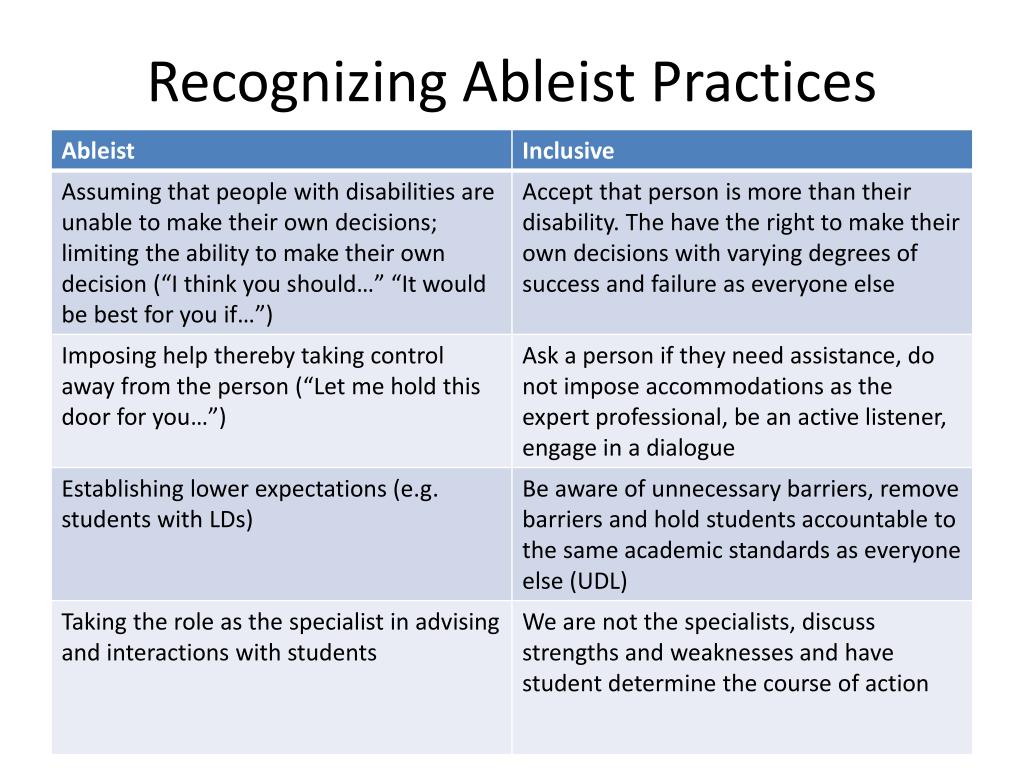 Recognizing Ableist Practices

| Ableist | Inclusive |
|---|---|
| Assuming that people with disabilities are unable to make their own decisions; limiting the ability to make their own decision (“I think you should…” “It would be best for you if…”) | Accept that person is more than their disability. The have the right to make their own decisions with varying degrees of success and failure as everyone else |
| Imposing help thereby taking control away from the person (“Let me hold this door for you…”) | Ask a person if they need assistance, do not impose accommodations as the expert professional, be an active listener, engage in a dialogue |
| Establishing lower expectations (e.g. students with LDs) | Be aware of unnecessary barriers, remove barriers and hold students accountable to the same academic standards as everyone else (UDL) |
| Taking the role as the specialist in advising and interactions with students | We are not the specialists, discuss strengths and weaknesses and have student determine the course of action |